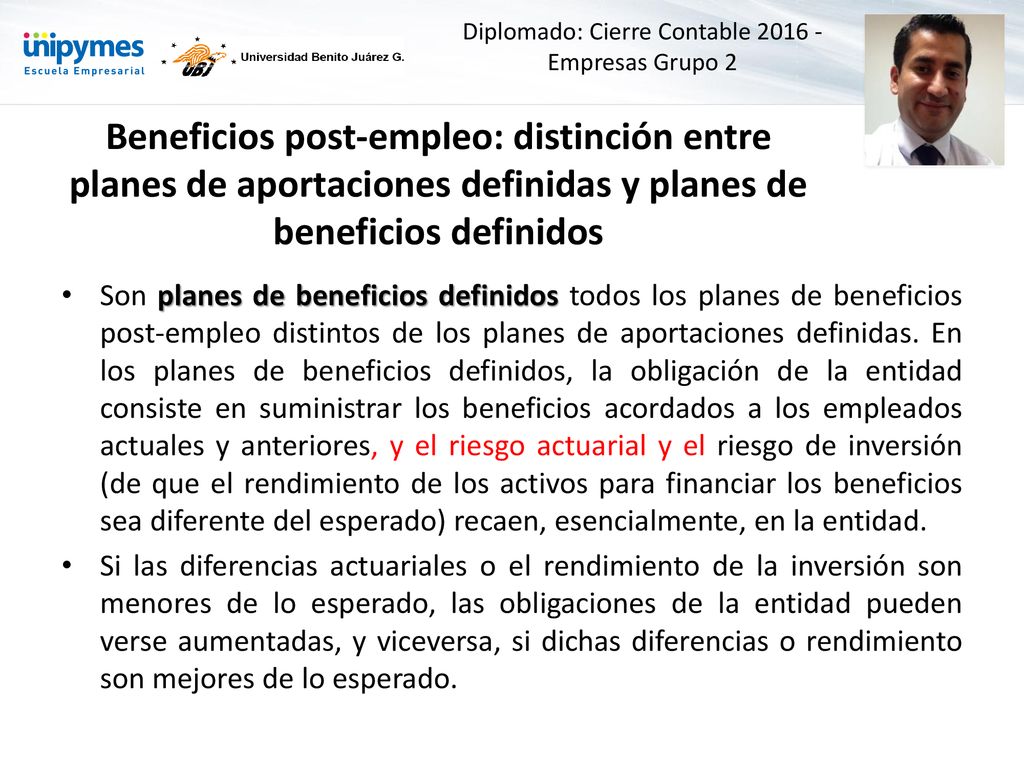 unipymes
Escuela Empresarial

UBJ Universidad Benito Juárez G.

Diplomado: Cierre Contable 2016 - Empresas Grupo 2

Beneficios post-empleo: distinción entre planes de aportaciones definidas y planes de beneficios definidos

• Son planes de beneficios definidos todos los planes de beneficios post-empleo distintos de los planes de aportaciones definidas. En los planes de beneficios definidos, la obligación de la entidad consiste en suministrar los beneficios acordados a los empleados actuales y anteriores, y el riesgo actuarial y el riesgo de inversión (de que el rendimiento de los activos para financiar los beneficios sea diferente del esperado) recaen, esencialmente, en la entidad.

• Si las diferencias actuariales o el rendimiento de la inversión son menores de lo esperado, las obligaciones de la entidad pueden verse aumentadas, y viceversa, si dichas diferencias o rendimiento son mejores de lo esperado.